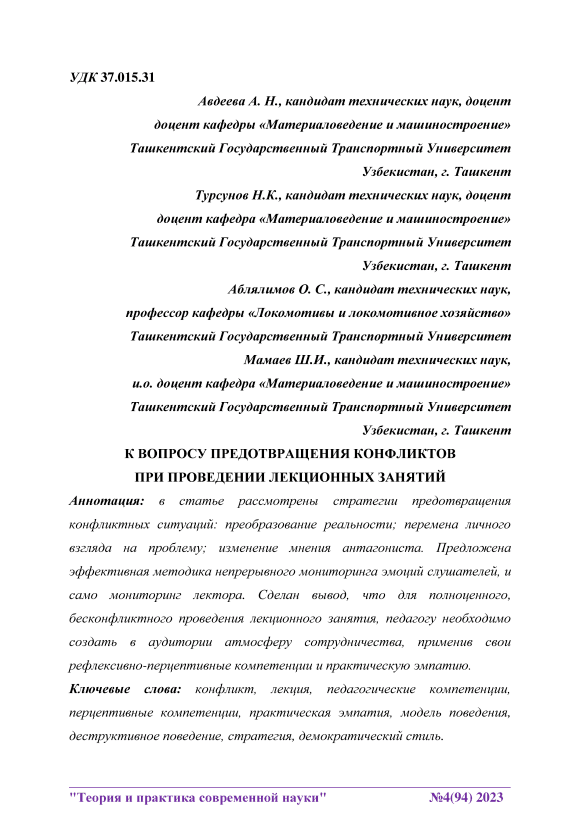 УДК 37.015.31

Авдеева А. Н., кандидат технических наук, доцент
доцент кафедры «Материаловедение и машиностроение»
Ташкентский Государственный Транспортный Университет
Узбекистан, г. Ташкент
Турсунов Н.К., кандидат технических наук, доцент
доцент кафедра «Материаловедение и машиностроение»
Ташкентский Государственный Транспортный Университет
Узбекистан, г. Ташкент
Аблялимов О. С., кандидат технических наук,
профессор кафедры «Локомотивы и локомотивное хозяйство»
Ташкентский Государственный Транспортный Университет
Мамаев Ш.И., кандидат технических наук,
и.о. доцент кафедра «Материаловедение и машиностроение»
Ташкентский Государственный Транспортный Университет
Узбекистан, г. Ташкент

К ВОПРОСУ ПРЕДОТВРАЩЕНИЯ КОНФЛИКТОВ
ПРИ ПРОВЕДЕНИИ ЛЕКЦИОННЫХ ЗАНЯТИЙ

Аннотация: в статье рассмотрены стратегии предотвращения конфликтных ситуаций: преобразование реальности; перемена личного взгляда на проблему; изменение мнения антагониста. Предложена эффективная методика непрерывного мониторинга эмоций слушателей, и само мониторинг лектора. Сделан вывод, что для полноценного, бесконфликтного проведения лекционного занятия, педагогу необходимо создать в аудитории атмосферу сотрудничества, применив свои рефлексивно-перцептивные компетенции и практическую эмпатию.

Ключевые слова: конфликт, лекция, педагогические компетенции, перцептивные компетенции, практическая эмпатия, модель поведения, деструктивное поведение, стратегия, демократический стиль.

"Теория и практика современной науки" №4(94) 2023